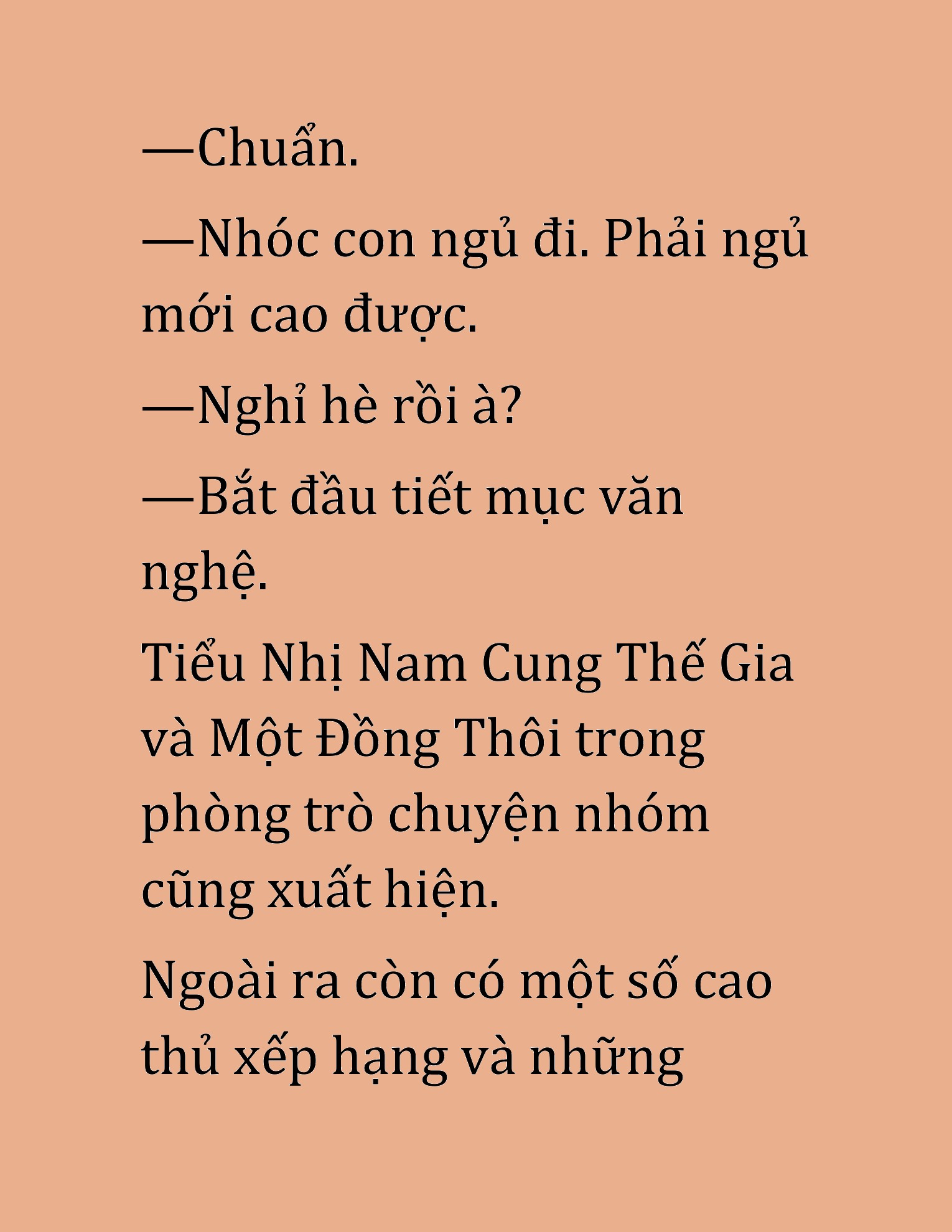 —Chuẩn.

—Nhóc con ngủ đi. Phải ngủ mới cao được.

—Nghỉ hè rồi à?

—Bắt đầu tiết mục văn nghệ.

Tiểu Nhị Nam Cung Thế Gia và Một Đồng Thôi trong phòng trò chuyện nhóm cũng xuất hiện.

Ngoài ra còn có một số cao thủ xếp hạng và những